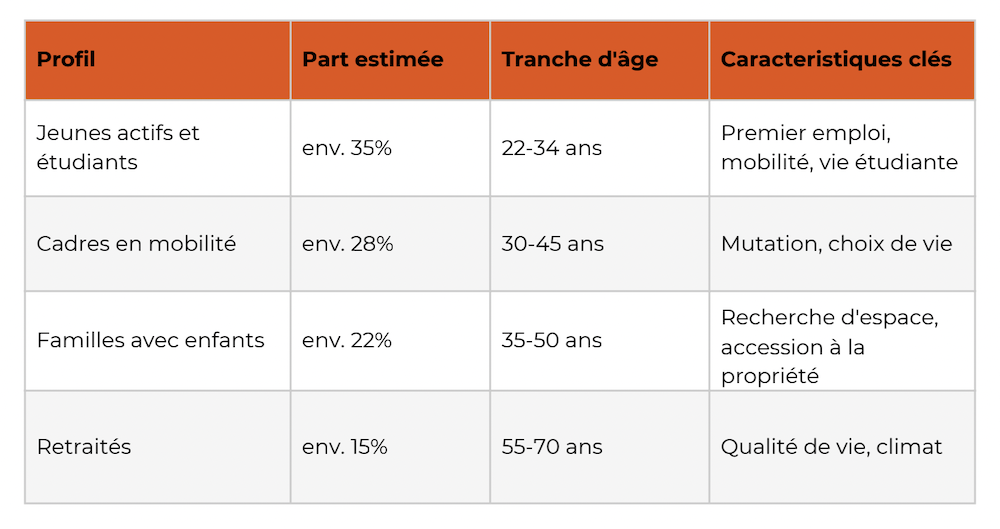 | Profil | Part estimée | Tranche d'âge | Caracteristiques clés |
|---|---|---|---|
| Jeunes actifs et étudiants | env. 35% | 22-34 ans | Premier emploi, mobilité, vie étudiante |
| Cadres en mobilité | env. 28% | 30-45 ans | Mutation, choix de vie |
| Familles avec enfants | env. 22% | 35-50 ans | Recherche d'espace, accession à la propriété |
| Retraités | env. 15% | 55-70 ans | Qualité de vie, climat |